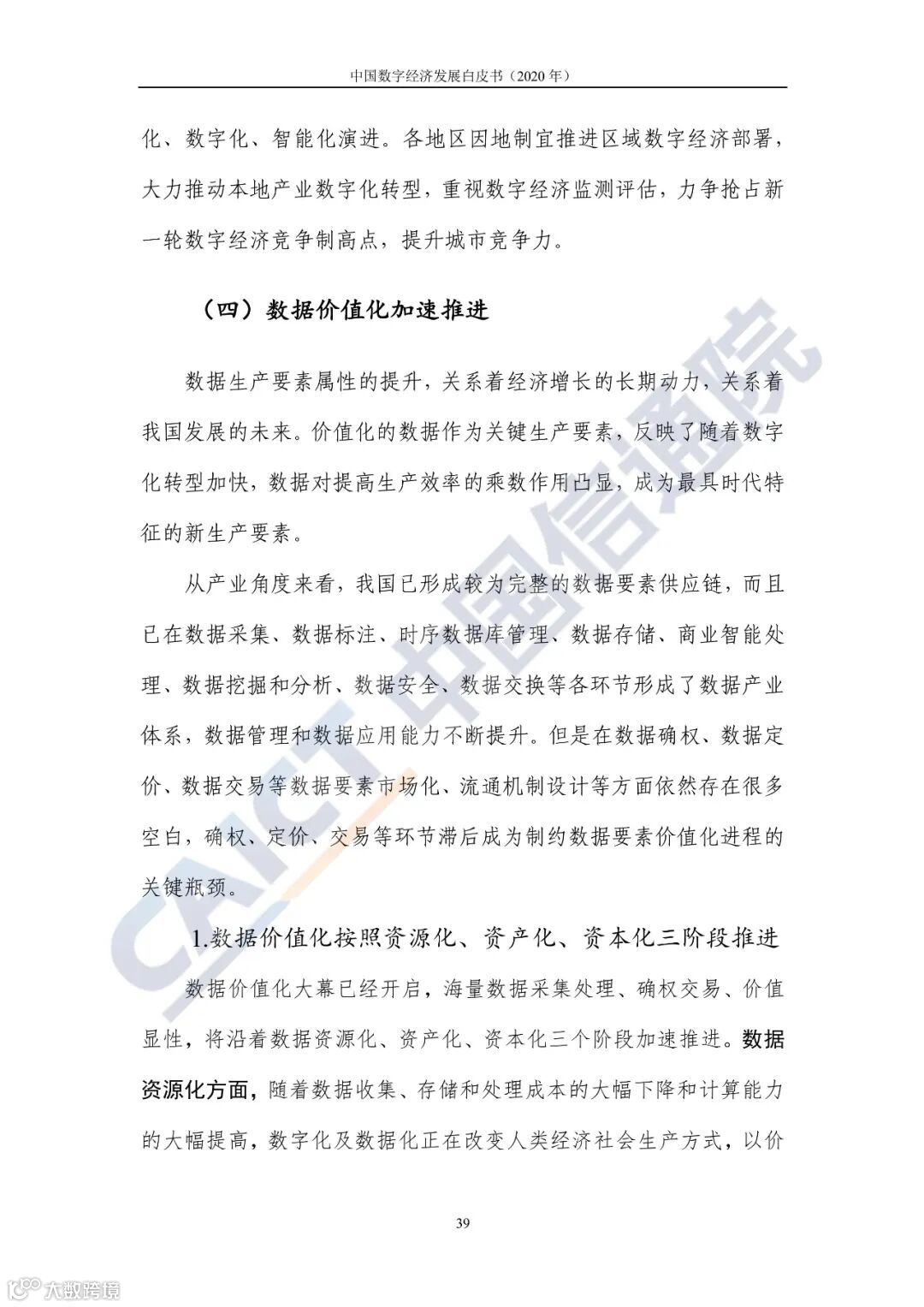 中国数字经济发展白皮书（2020 年）

化、数字化、智能化演进。各地区因地制宜推进区域数字经济部署，大力推动本地产业数字化转型，重视数字经济监测评估，力争抢占新一轮数字经济竞争制高点，提升城市竞争力。

（四）数据价值化加速推进

数据生产要素属性的提升，关系着经济增长的长期动力，关系着我国发展的未来。价值化的数据作为关键生产要素，反映了随着数字化转型加快，数据对提高生产效率的乘数作用凸显，成为最具时代特征的新生产要素。

从产业角度来看，我国已形成较为完整的数据要素供应链，而且已在数据采集、数据标注、时序数据库管理、数据存储、商业智能处理、数据挖掘和分析、数据安全、数据交换等各环节形成了数据产业体系，数据管理和数据应用能力不断提升。但是在数据确权、数据定价、数据交易等数据要素市场化、流通机制设计等方面依然存在很多空白，确权、定价、交易等环节滞后成为制约数据要素价值化进程的关键瓶颈。

1.数据价值化按照资源化、资产化、资本化三阶段推进

数据价值化大幕已经开启，海量数据采集处理、确权交易、价值显性，将沿着数据资源化、资产化、资本化三个阶段加速推进。数据资源化方面，随着数据收集、存储和处理成本的大幅下降和计算能力的大幅提高，数字化及数据化正在改变人类经济社会生产方式，以价

39

CAICT 中国信通院

大数跨境